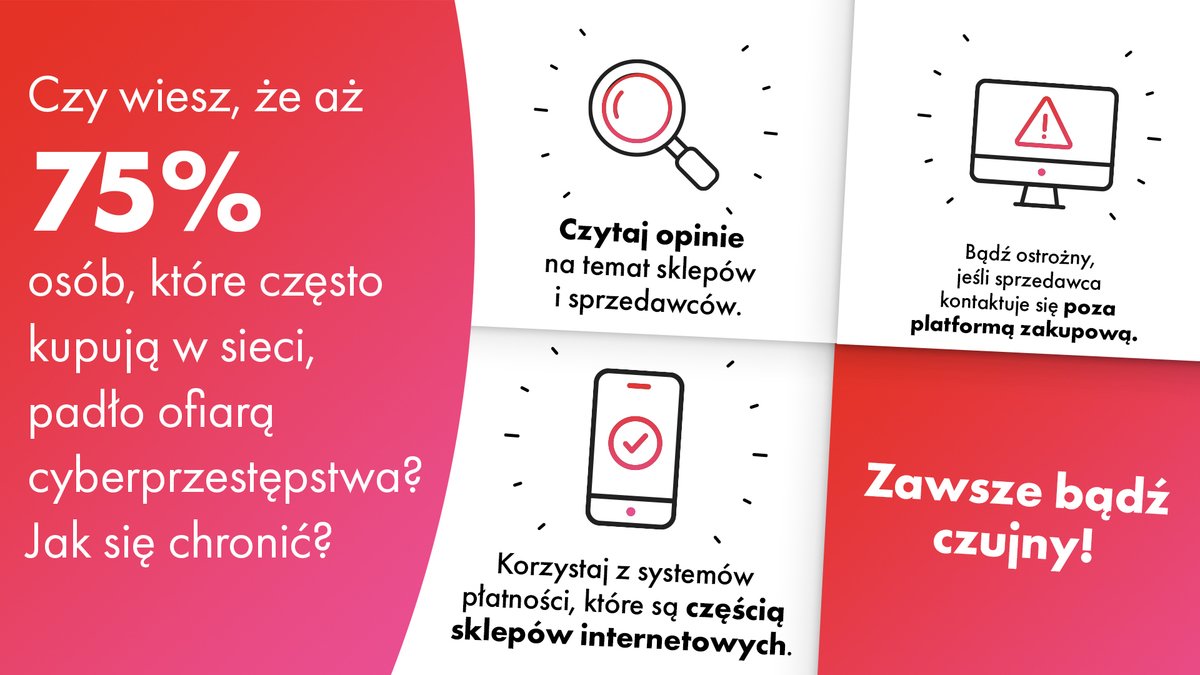 Czy wiesz, że aż

75%

osób, które często kupują w sieci, padło ofiarą cyberprzestępstwa? Jak się chronić?

Czytaj opinie na temat sklepów i sprzedawców.

Bądź ostrożny, jeśli sprzedawca kontaktuje się poza platformą zakupową.

Korzystaj z systemów płatności, które są częścią sklepów internetowych.

Zawsze bądź czujny!